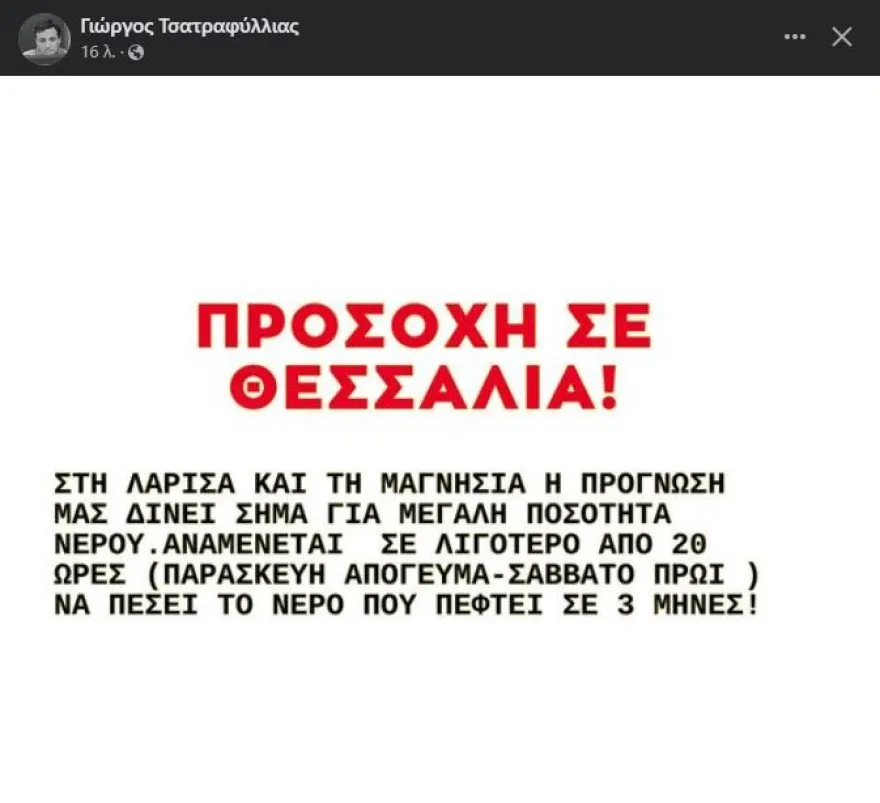 Γιώργος Τσατραφύλλιας
16 λ. ·

ΠΡΟΣΟΧΗ ΣΕ ΘΕΣΣΑΛΙΑ!

ΣΤΗ ΛΑΡΙΣΑ ΚΑΙ ΤΗ ΜΑΓΝΗΣΙΑ Η ΠΡΟΓΝΩΣΗ ΜΑΣ ΔΙΝΕΙ ΣΗΜΑ ΓΙΑ ΜΕΓΑΛΗ ΠΟΣΟΤΗΤΑ ΝΕΡΟΥ.ΑΝΑΜΕΝΕΤΑΙ ΣΕ ΛΙΓΟΤΕΡΟ ΑΠΟ 20 ΩΡΕΣ (ΠΑΡΑΣΚΕΥΗ ΑΠΟΓΕΥΜΑ-ΣΑΒΒΑΤΟ ΠΡΩΙ ) ΝΑ ΠΕΣΕΙ ΤΟ ΝΕΡΟ ΠΟΥ ΠΕΦΤΕΙ ΣΕ 3 ΜΗΝΕΣ!